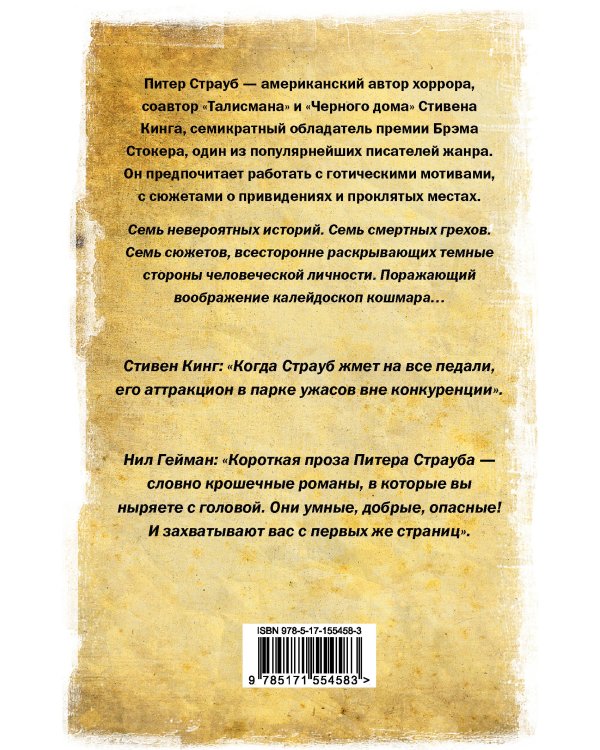 Питер Страуб — американский автор хоррора, соавтор «Талисмана» и «Черного дома» Стивена Кинга, семикратный обладатель премии Брэма Стокера, один из популярнейших писателей жанра. Он предпочитает работать с готическими мотивами, с сюжетами о привидениях и проклятых местах.

Семь невероятных историй. Семь смертных грехов. Семь сюжетов, всесторонне раскрывающих темные стороны человеческой личности. Поражающий воображение калейдоскоп кошмара…

Стивен Кинг: «Когда Страуб жмет на все педали, его аттракцион в парке ужасов вне конкуренции».

Нил Гейман: «Короткая проза Питера Страуба — словно крошечные романы, в которые вы ныряете с головой. Они умные, добрые, опасные! И захватывают вас с первых же страниц».

ISBN 978-5-17-155458-3

9 785171 554583 >